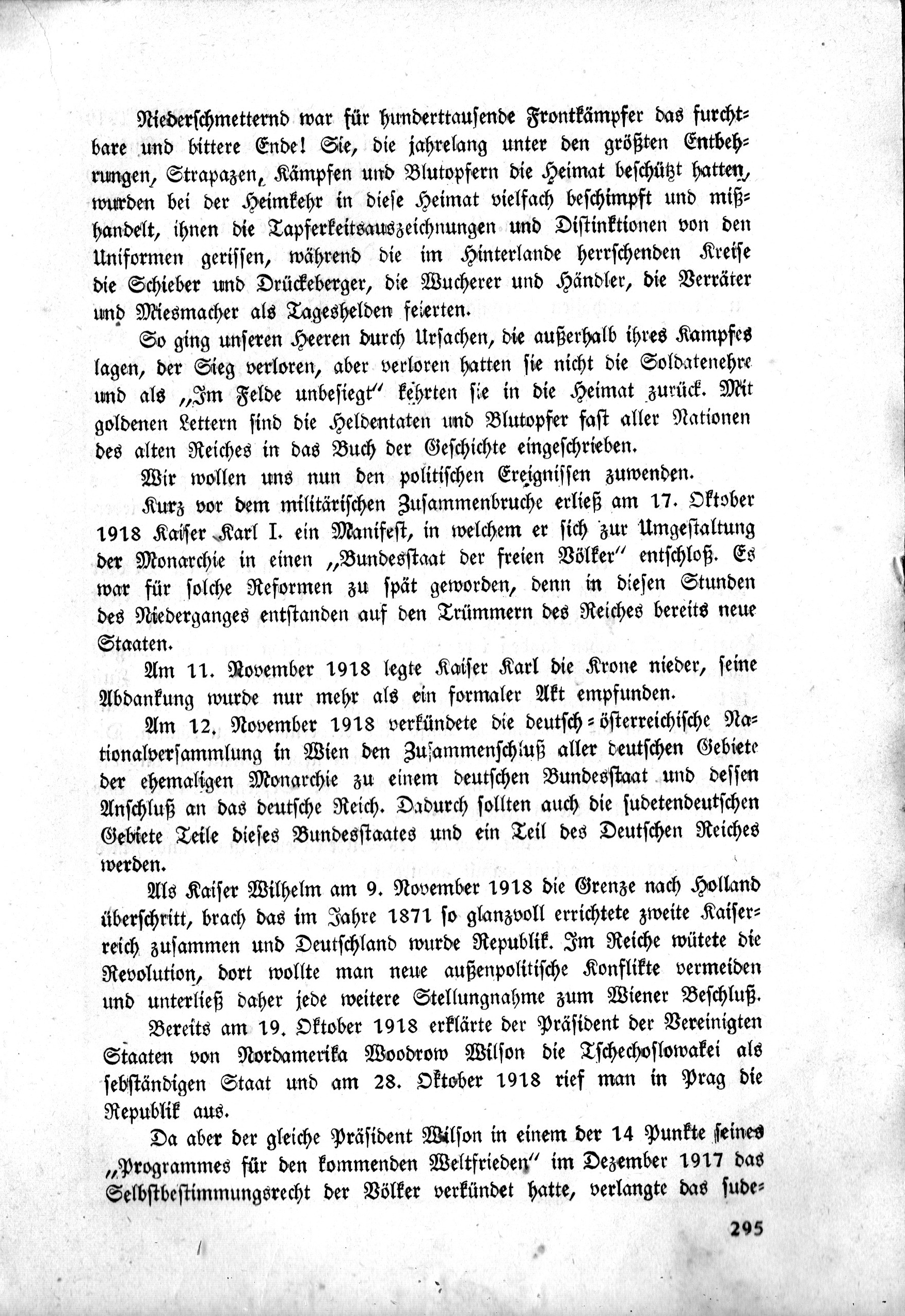 Niederschmetternd war für hunderttausende Frontkämpfer das furchtbare und bittere Ende! Sie, die jahrelang unter den größten Entbehrungen, Strapazen, Kämpfen und Blutopfern die Heimat beschützt hatten, wurden bei der Heimkehr in diese Heimat vielfach beschimpft und mißhandelt, ihnen die Tapferkeitsauszeichnungen und Distinktionen von den Uniformen gerissen, während die im Hinterlande herrschenden Kreise die Schieber und Drückeberger, die Wucherer und Händler, die Verräter und Miesmacher als Tageshelden feierten.

So ging unseren Heeren durch Ursachen, die außerhalb ihres Kampfes lagen, der Sieg verloren, aber verloren hatten sie nicht die Soldatenehre und als „Im Felde unbesiegt" kehrten sie in die Heimat zurück. Mit goldenen Lettern sind die Heldentaten und Blutopfer fast aller Nationen des alten Reiches in das Buch der Geschichte eingeschrieben.

Wir wollen uns nun den politischen Ereignissen zuwenden.

Kurz vor dem militärischen Zusammenbruche erließ am 17. Oktober 1918 Kaiser Karl I. ein Manifest, in welchem er sich zur Umgestaltung der Monarchie in einen „Bundesstaat der freien Völker" entschloß. Es war für solche Reformen zu spät geworden, denn in diesen Stunden des Niederganges entstanden auf den Trümmern des Reiches bereits neue Staaten.

Am 11. November 1918 legte Kaiser Karl die Krone nieder, seine Abdankung wurde nur mehr als ein formaler Akt empfunden.

Am 12. November 1918 verkündete die deutsch-österreichische Nationalversammlung in Wien den Zusammenschluß aller deutschen Gebiete der ehemaligen Monarchie zu einem deutschen Bundesstaat und dessen Anschluß an das deutsche Reich. Dadurch sollten auch die sudetendeutschen Gebiete Teile dieses Bundesstaates und ein Teil des Deutschen Reiches werden.

Als Kaiser Wilhelm am 9. November 1918 die Grenze nach Holland überschritt, brach das im Jahre 1871 so glanzvoll errichtete zweite Kaiserreich zusammen und Deutschland wurde Republik. Im Reiche wütete die Revolution, dort wollte man neue außenpolitische Konflikte vermeiden und unterließ daher jede weitere Stellungnahme zum Wiener Beschluß.

Bereits am 19. Oktober 1918 erklärte der Präsident der Vereinigten Staaten von Nordamerika Woodrow Wilson die Tschechoslowakei als sebständigen Staat und am 28. Oktober 1918 rief man in Prag die Republik aus.

Da aber der gleiche Präsident Wilson in einem der 14 Punkte seines „Programmes für den kommenden Weltfrieden" im Dezember 1917 das Selbstbestimmungsrecht der Völker verkündet hatte, verlangte das sude-

295